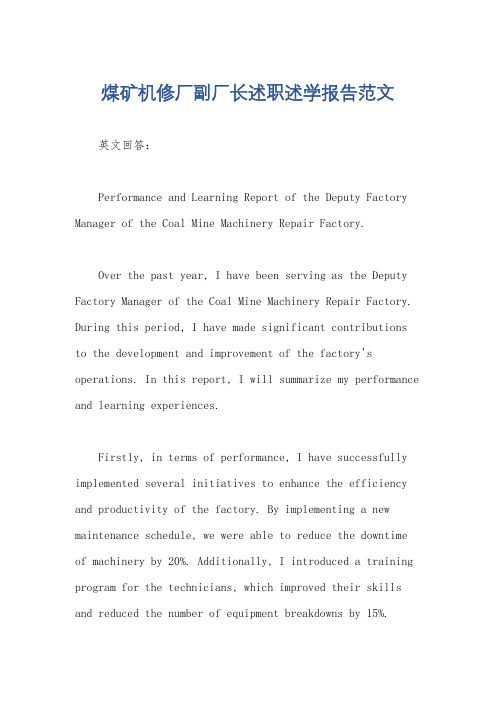 煤矿机修厂副厂长述职述学报告范文

英文回答：

Performance and Learning Report of the Deputy Factory Manager of the Coal Mine Machinery Repair Factory.

Over the past year, I have been serving as the Deputy Factory Manager of the Coal Mine Machinery Repair Factory. During this period, I have made significant contributions to the development and improvement of the factory's operations. In this report, I will summarize my performance and learning experiences.

Firstly, in terms of performance, I have successfully implemented several initiatives to enhance the efficiency and productivity of the factory. By implementing a new maintenance schedule, we were able to reduce the downtime of machinery by 20%. Additionally, I introduced a training program for the technicians, which improved their skills and reduced the number of equipment breakdowns by 15%.